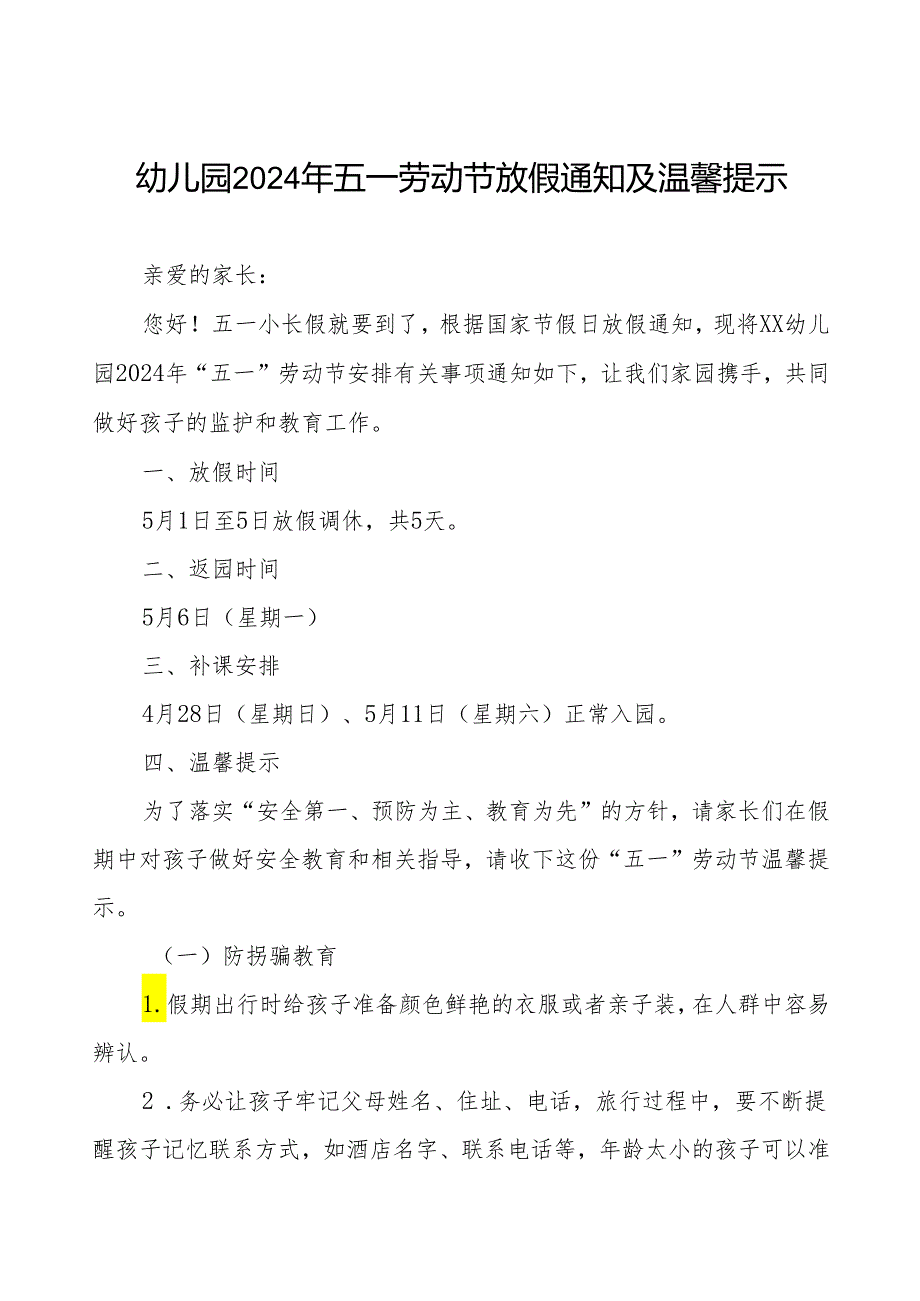 幼儿园2024年五一劳动节放假通知及温馨提示

亲爱的家长：

您好！五一小长假就要到了，根据国家节假日放假通知，现将XX幼儿园2024年“五一”劳动节安排有关事项通知如下，让我们家园携手，共同做好孩子的监护和教育工作。

一、放假时间

5月1日至5日放假调休，共5天。

二、返园时间

5月6日（星期一）

三、补课安排

4月28日（星期日）、5月11日（星期六）正常入园。

四、温馨提示

为了落实“安全第一、预防为主、教育为先”的方针，请家长们在假期中对孩子做好安全教育和相关指导，请收下这份“五一”劳动节温馨提示。

（一）防拐骗教育

1.假期出行时给孩子准备颜色鲜艳的衣服或者亲子装，在人群中容易辨认。

2．务必让孩子牢记父母姓名、住址、电话，旅行过程中，要不断提醒孩子记忆联系方式，如酒店名字、联系电话等，年龄太小的孩子可以准